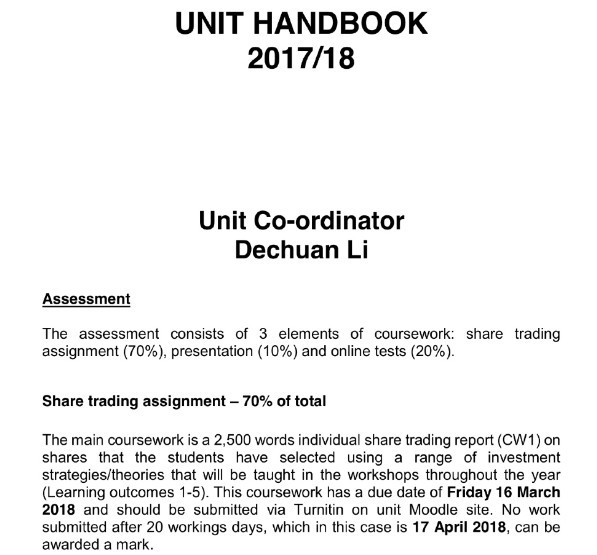 UNIT HANDBOOK
2017/18

Unit Co-ordinator
Dechuan Li

Assessment

The assessment consists of 3 elements of coursework: share trading assignment (70%), presentation (10%) and online tests (20%).

Share trading assignment – 70% of total

The main coursework is a 2,500 words individual share trading report (CW1) on shares that the students have selected using a range of investment strategies/theories that will be taught in the workshops throughout the year (Learning outcomes 1-5). This coursework has a due date of Friday 16 March 2018 and should be submitted via Turnitin on unit Moodle site. No work submitted after 20 workings days, which in this case is 17 April 2018, can be awarded a mark.